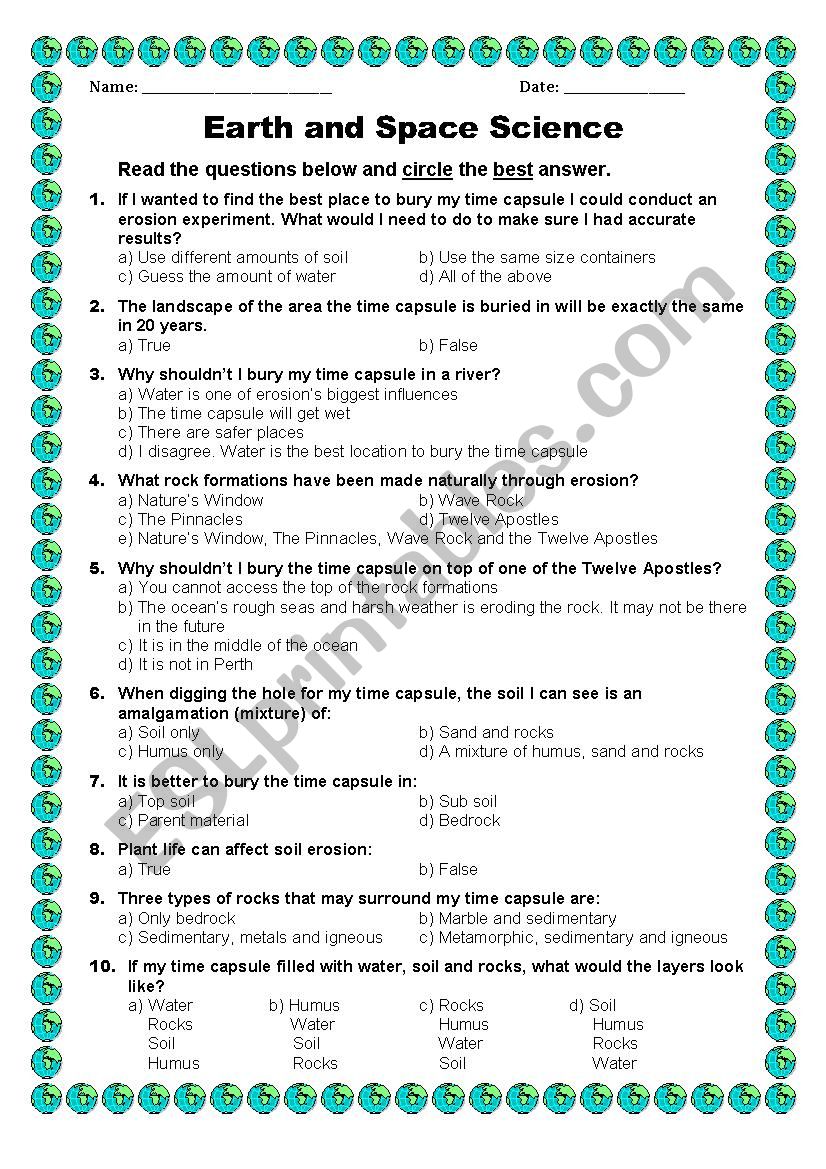 Name: ___________________________ Date: _________________

Earth and Space Science

Read the questions below and circle the best answer.

1. If I wanted to find the best place to bury my time capsule I could conduct an erosion experiment. What would I need to do to make sure I had accurate results?
a) Use different amounts of soil
b) Use the same size containers
c) Guess the amount of water
d) All of the above

2. The landscape of the area the time capsule is buried in will be exactly the same in 20 years.
a) True
b) False

3. Why shouldn't I bury my time capsule in a river?
a) Water is one of erosion's biggest influences
b) The time capsule will get wet
c) There are safer places
d) I disagree. Water is the best location to bury the time capsule

4. What rock formations have been made naturally through erosion?
a) Nature's Window
b) Wave Rock
c) The Pinnacles
d) Twelve Apostles
e) Nature's Window, The Pinnacles, Wave Rock and the Twelve Apostles

5. Why shouldn't I bury the time capsule on top of one of the Twelve Apostles?
a) You cannot access the top of the rock formations
b) The ocean's rough seas and harsh weather is eroding the rock. It may not be there in the future
c) It is in the middle of the ocean
d) It is not in Perth

6. When digging the hole for my time capsule, the soil I can see is an amalgamation (mixture) of:
a) Soil only
b) Sand and rocks
c) Humus only
d) A mixture of humus, sand and rocks

7. It is better to bury the time capsule in:
a) Top soil
b) Sub soil
c) Parent material
d) Bedrock

8. Plant life can affect soil erosion:
a) True
b) False

9. Three types of rocks that may surround my time capsule are:
a) Only bedrock
b) Marble and sedimentary
c) Sedimentary, metals and igneous
c) Metamorphic, sedimentary and igneous

10. If my time capsule filled with water, soil and rocks, what would the layers look like?
a) Water Rocks Soil Humus
b) Humus Water Soil Rocks
c) Rocks Humus Water Soil
d) Soil Humus Rocks Water

ESLprintables.com